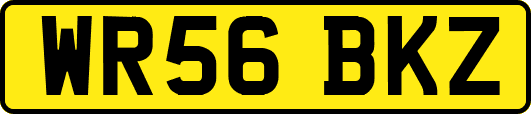 WR56 BKZ